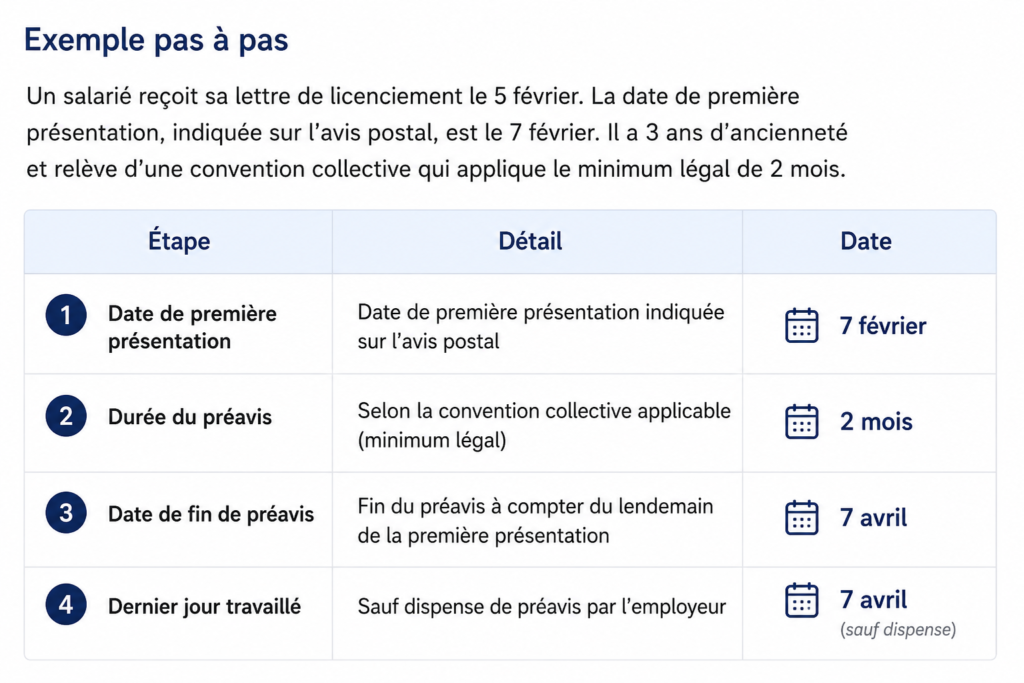 Exemple pas à pas

Un salarié reçoit sa lettre de licenciement le 5 février. La date de première présentation, indiquée sur l'avis postal, est le 7 février. Il a 3 ans d'ancienneté et relève d'une convention collective qui applique le minimum légal de 2 mois.

| Étape | Détail | Date |
|---|---|---|
| 1 Date de première présentation | Date de première présentation indiquée sur l'avis postal | 7 février |
| 2 Durée du préavis | Selon la convention collective applicable (minimum légal) | 2 mois |
| 3 Date de fin de préavis | Fin du préavis à compter du lendemain de la première présentation | 7 avril |
| 4 Dernier jour travaillé | Sauf dispense de préavis par l'employeur | 7 avril (sauf dispense) |